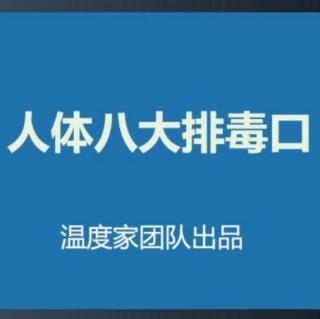 人体八大排毒口

温度家团队出品